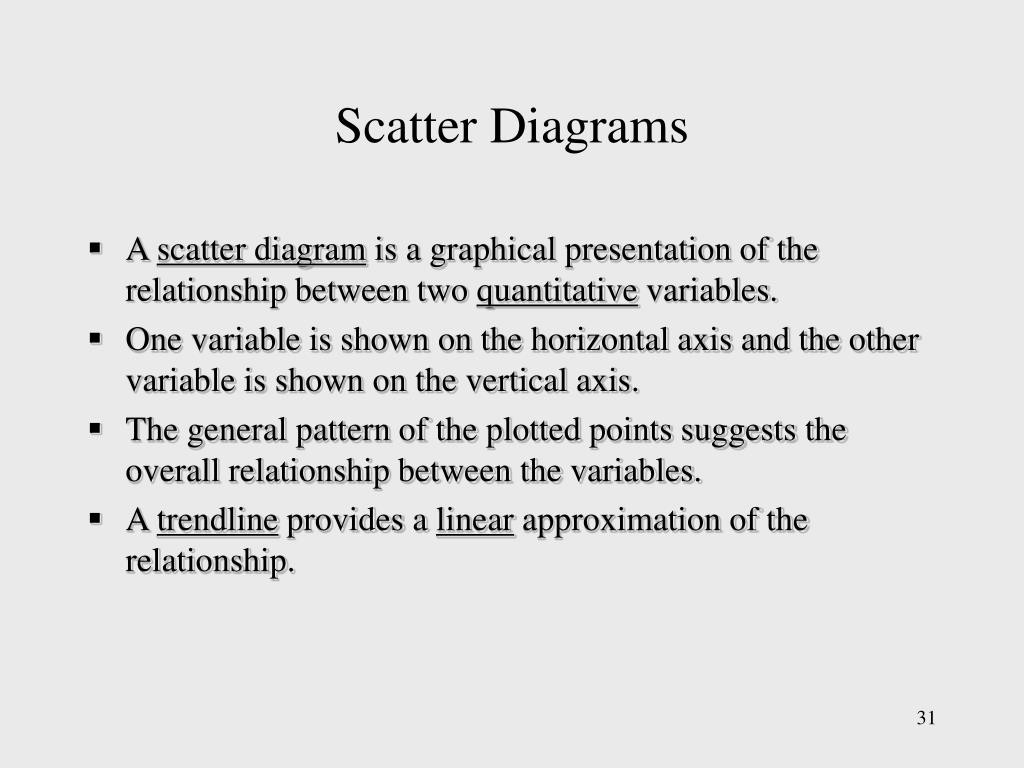 Scatter Diagrams

▪ A scatter diagram is a graphical presentation of the relationship between two quantitative variables.
▪ One variable is shown on the horizontal axis and the other variable is shown on the vertical axis.
▪ The general pattern of the plotted points suggests the overall relationship between the variables.
▪ A trendline provides a linear approximation of the relationship.

31